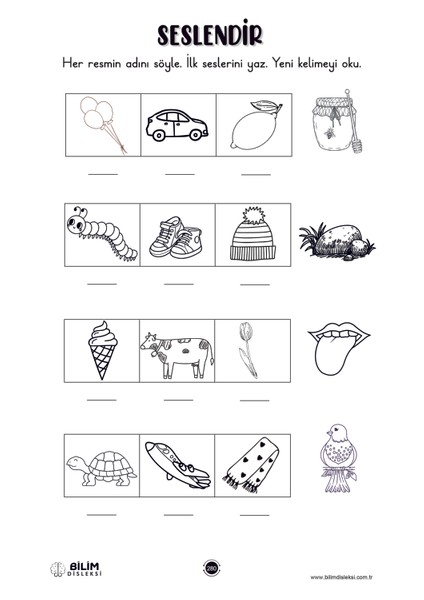 SESLENDİR

Her resmin adını söyle. İlk seslerini yaz. Yeni kelimeyi oku.

____ ____ ____

____ ____ ____

____ ____ ____

____ ____ ____

BİLİM DİSLEKSİ

280

www.bilimdisleksi.com.tr